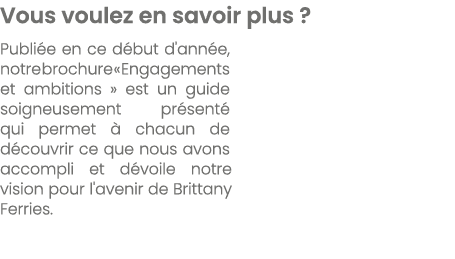 Vous voulez en savoir plus ?

Publiée en ce début d'année, notrebrochure«Engagements et ambitions » est un guide soigneusement présenté qui permet à chacun de découvrir ce que nous avons accompli et dévoile notre vision pour l'avenir de Brittany Ferries.